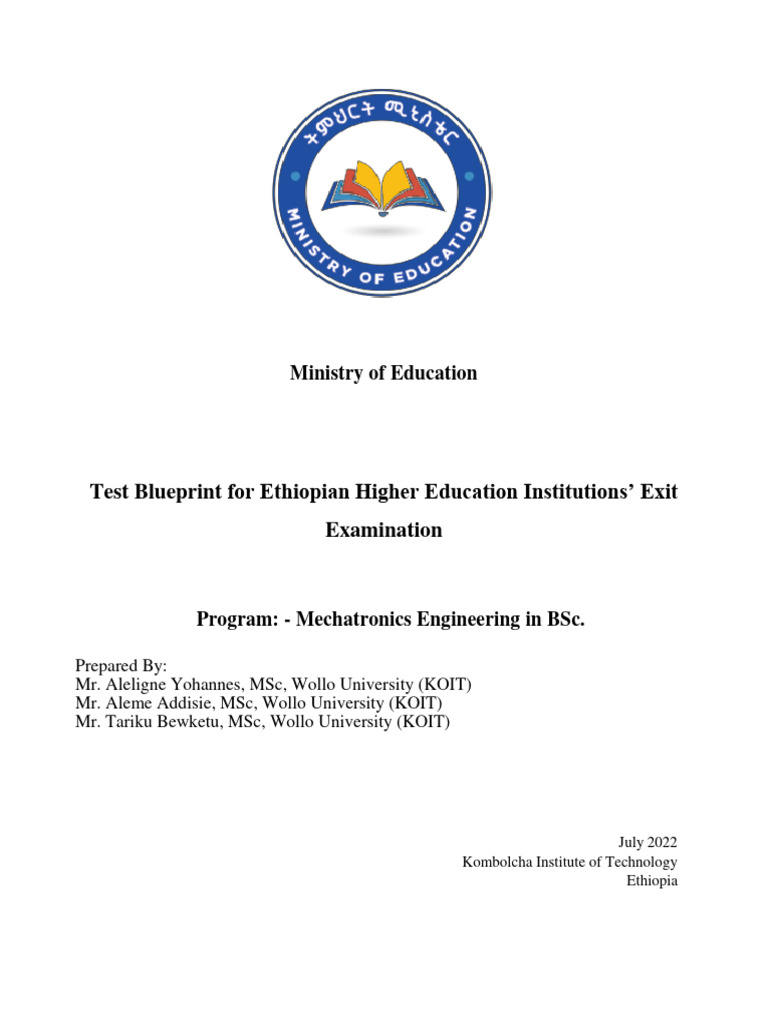 ትምህርት ሚኒስቴር

MINISTRY OF EDUCATION

Ministry of Education

Test Blueprint for Ethiopian Higher Education Institutions' Exit Examination

Program: - Mechatronics Engineering in BSc.

Prepared By:
Mr. Aleligne Yohannes, MSc, Wollo University (KOIT)
Mr. Aleme Addisie, MSc, Wollo University (KOIT)
Mr. Tariku Bewketu, MSc, Wollo University (KOIT)

July 2022
Kombolcha Institute of Technology
Ethiopia